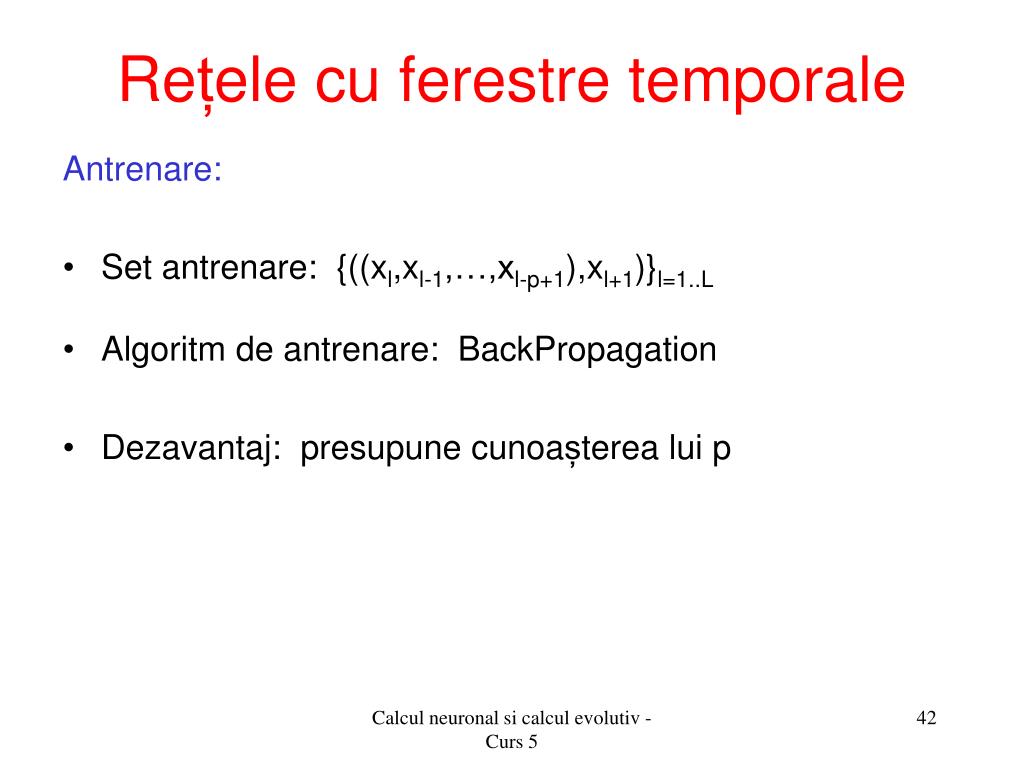 Rețele cu ferestre temporale

Antrenare:

• Set antrenare: $\{((x_l,x_{l-1},\ldots,x_{l-p+1}),x_{l+1})\}_{l=1..L}$

• Algoritm de antrenare: BackPropagation

• Dezavantaj: presupune cunoașterea lui p

Calcul neuronal si calcul evolutiv - Curs 5

42